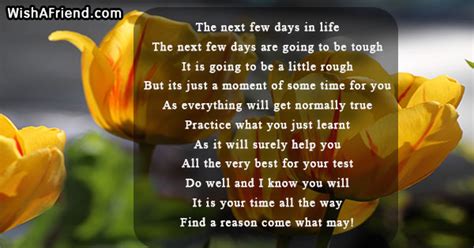 WishAFriend.com

The next few days in life
The next few days are going to be tough
It is going to be a little rough
But its just a moment of some time for you
As everything will get normally true
Practice what you just learnt
As it will surely help you
All the very best for your test
Do well and I know you will
It is your time all the way
Find a reason come what may!